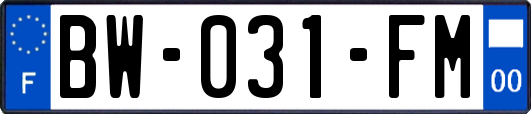 F
BW-031-FM
00